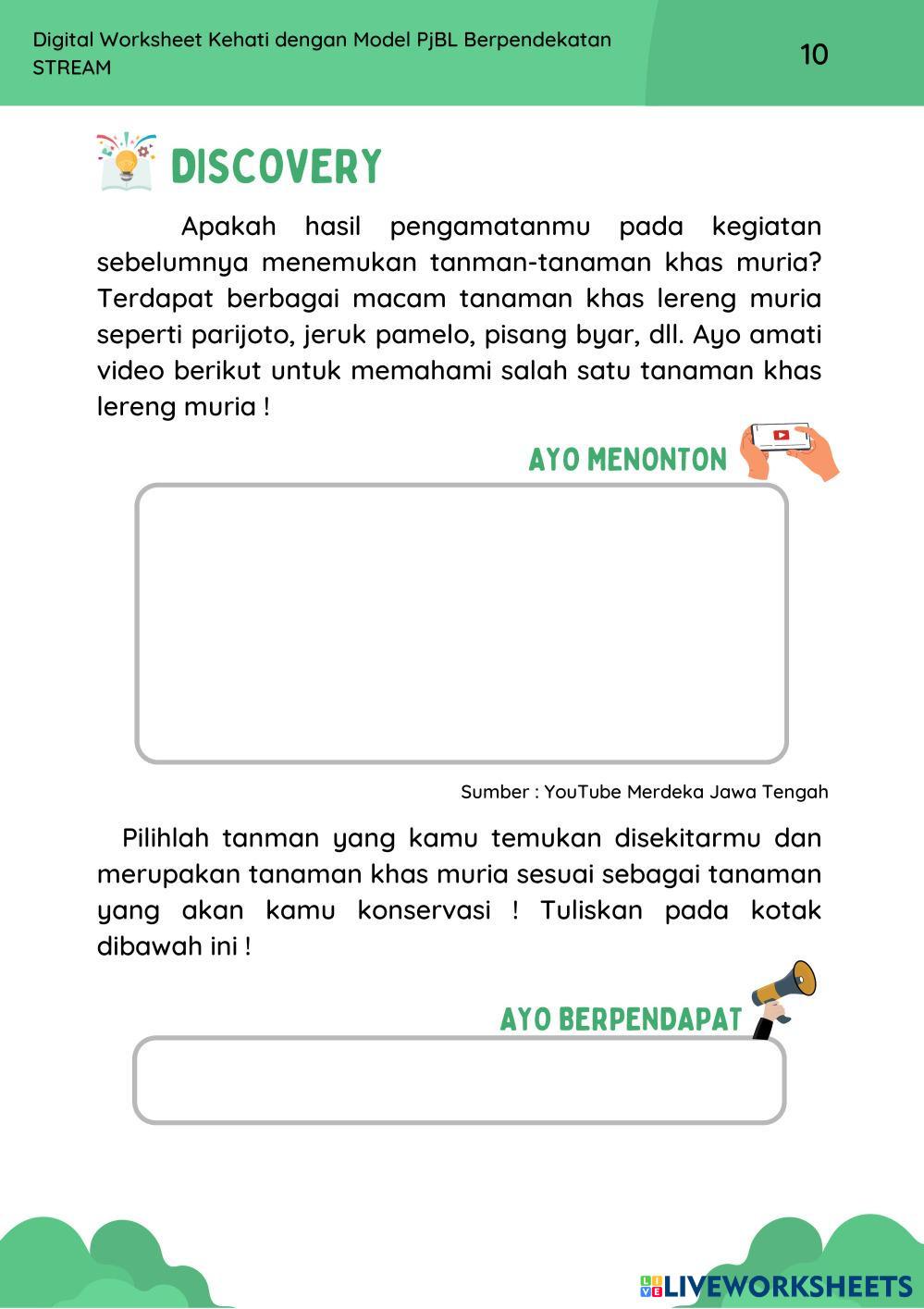 Digital Worksheet Kehati dengan Model PjBL Berpendekatan STREAM

10

DISCOVERY

Apakah hasil pengamatanmu pada kegiatan sebelumnya menemukan tanman-tanaman khas muria? Terdapat berbagai macam tanaman khas lereng muria seperti parijoto, jeruk pamelo, pisang byar, dll. Ayo amati video berikut untuk memahami salah satu tanaman khas lereng muria !

AYO MENONTON

Sumber : YouTube Merdeka Jawa Tengah

Pilihlah tanman yang kamu temukan disekitarmu dan merupakan tanaman khas muria sesuai sebagai tanaman yang akan kamu konservasi ! Tuliskan pada kotak dibawah ini !

AYO BERPENDAPAT

LIVEWORKSHEETS